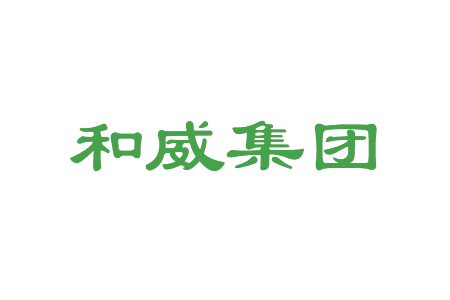 和威集团